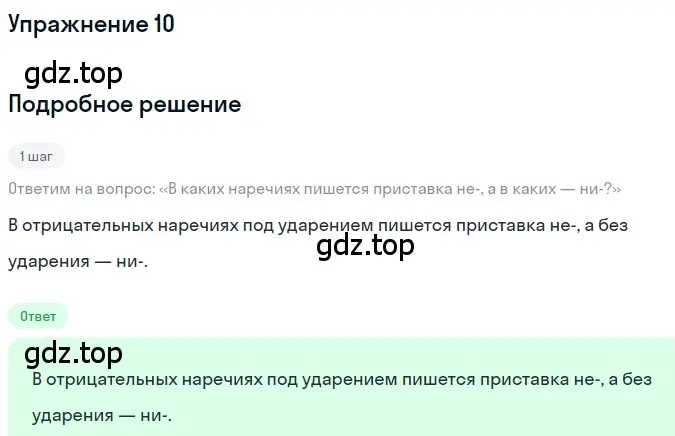 Упражнение 10

gdz.top

Подробное решение

1 шаг

Ответим на вопрос: «В каких наречиях пишется приставка не-, а в каких — ни-?»

В отрицательных наречиях под ударением пишется приставка не-, а без ударения — ни-.

gdz.top

Ответ

gdz.top

В отрицательных наречиях под ударением пишется приставка не-, а без ударения — ни-.